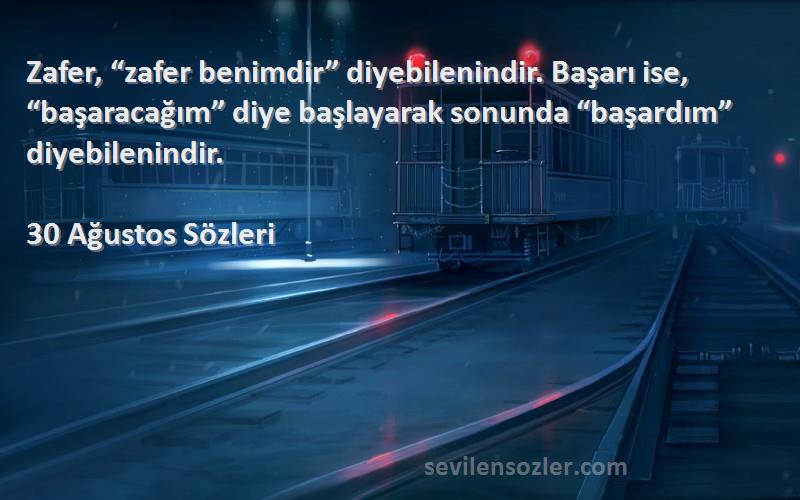 Zafer, “zafer benimdir” diyebilenindir. Başarı ise, “başaracağım” diye başlayarak sonunda “başardım” diyebilenindir.

30 Ağustos Sözleri

sevilensozler.com